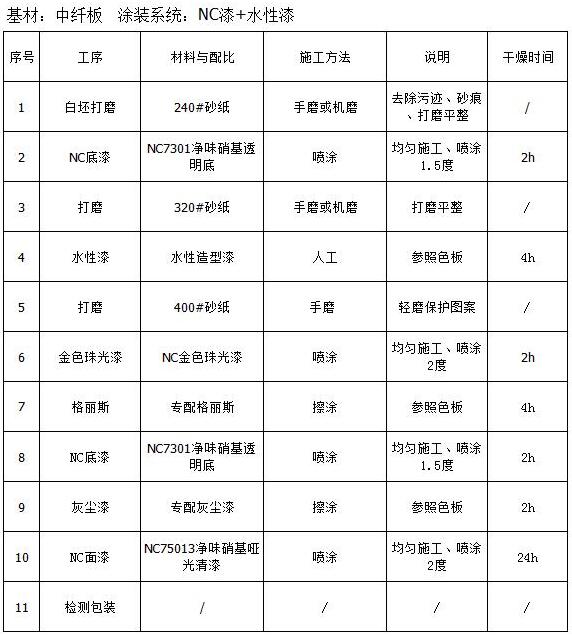 基材：中纤板　涂装系统：NC漆+水性漆

| 序号 | 工序 | 材料与配比 | 施工方法 | 说明 | 干燥时间 |
|---|---|---|---|---|---|
| 1 | 白坯打磨 | 240#砂纸 | 手磨或机磨 | 去除污迹、砂痕、打磨平整 | / |
| 2 | NC底漆 | NC7301净味硝基透明底 | 喷涂 | 均匀施工、喷涂1.5度 | 2h |
| 3 | 打磨 | 320#砂纸 | 手磨或机磨 | 打磨平整 | / |
| 4 | 水性漆 | 水性造型漆 | 人工 | 参照色板 | 4h |
| 5 | 打磨 | 400#砂纸 | 手磨 | 轻磨保护图案 | / |
| 6 | 金色珠光漆 | NC金色珠光漆 | 喷涂 | 均匀施工、喷涂2度 | 2h |
| 7 | 格丽斯 | 专配格丽斯 | 擦涂 | 参照色板 | 4h |
| 8 | NC底漆 | NC7301净味硝基透明底 | 喷涂 | 均匀施工、喷涂1.5度 | 2h |
| 9 | 灰尘漆 | 专配灰尘漆 | 擦涂 | 参照色板 | 2h |
| 10 | NC面漆 | NC75013净味硝基哑光清漆 | 喷涂 | 均匀施工、喷涂2度 | 24h |
| 11 | 检测包装 | / | / | / | / |